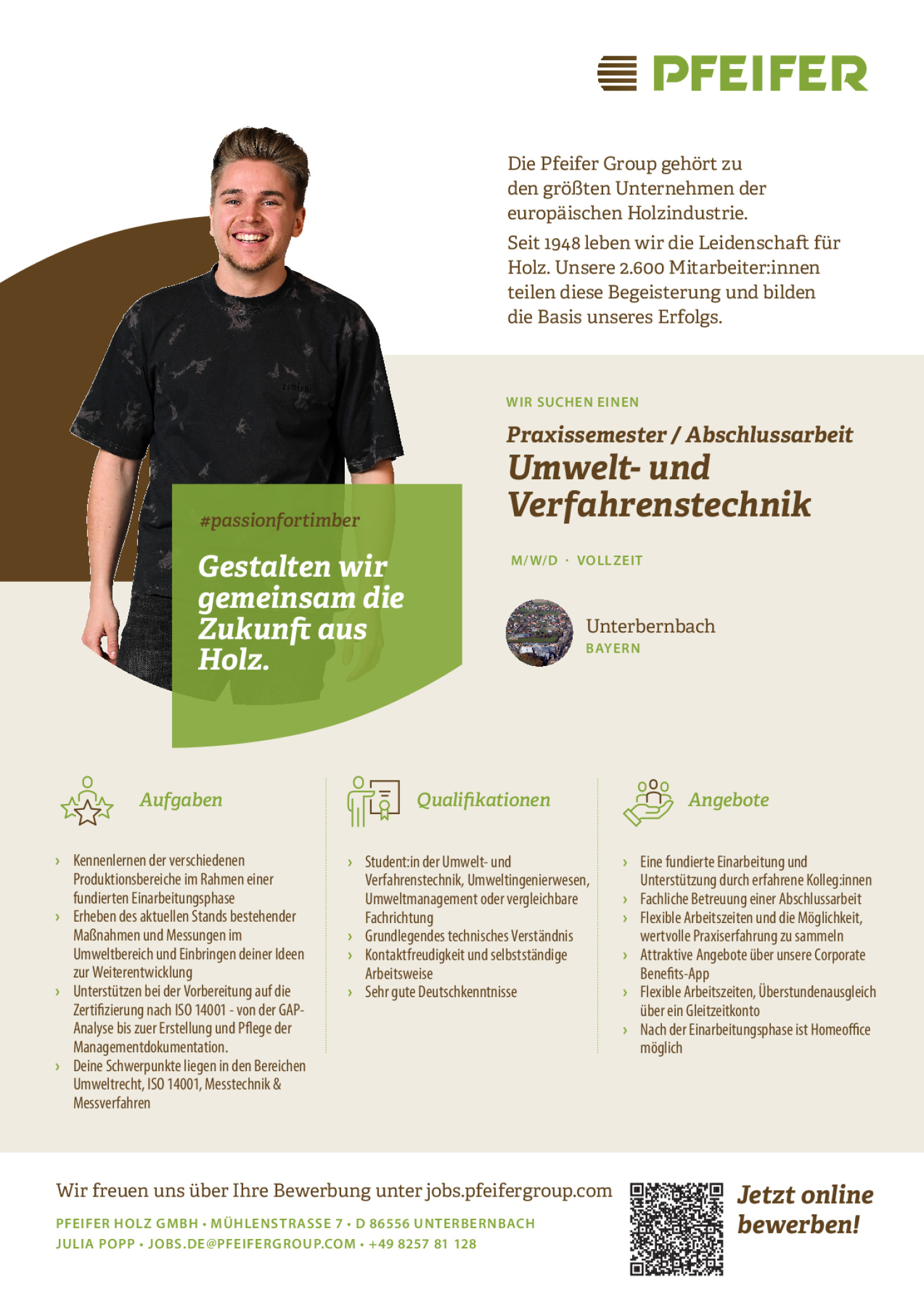 PFEIFER

Die Pfeifer Group gehört zu den größten Unternehmen der europäischen Holzindustrie.

Seit 1948 leben wir die Leidenschaft für Holz. Unsere 2.600 Mitarbeiter:innen teilen diese Begeisterung und bilden die Basis unseres Erfolgs.

#passionfortimber

Gestalten wir gemeinsam die Zukunft aus Holz.

WIR SUCHEN EINEN

Praxissemester / Abschlussarbeit

Umwelt- und Verfahrenstechnik

M/W/D · VOLLZEIT

Unterbernbach
BAYERN

Aufgaben

› Kennenlernen der verschiedenen Produktionsbereiche im Rahmen einer fundierten Einarbeitungsphase
› Erheben des aktuellen Stands bestehender Maßnahmen und Messungen im Umweltbereich und Einbringen deiner Ideen zur Weiterentwicklung
› Unterstützen bei der Vorbereitung auf die Zertifizierung nach ISO 14001 - von der GAP-Analyse bis zuer Erstellung und Pflege der Managementdokumentation.
› Deine Schwerpunkte liegen in den Bereichen Umweltrecht, ISO 14001, Messtechnik & Messverfahren

Qualifikationen

› Student:in der Umwelt- und Verfahrenstechnik, Umweltingenierwesen, Umweltmanagement oder vergleichbare Fachrichtung
› Grundlegendes technisches Verständnis
› Kontaktfreudigkeit und selbstständige Arbeitsweise
› Sehr gute Deutschkenntnisse

Angebote

› Eine fundierte Einarbeitung und Unterstützung durch erfahrene Kolleg:innen
› Fachliche Betreuung einer Abschlussarbeit
› Flexible Arbeitszeiten und die Möglichkeit, wertvolle Praxiserfahrung zu sammeln
› Attraktive Angebote über unsere Corporate Benefits-App
› Flexible Arbeitszeiten, Überstundenausgleich über ein Gleitzeitkonto
› Nach der Einarbeitungsphase ist Homeoffice möglich

Wir freuen uns über Ihre Bewerbung unter jobs.pfeifergroup.com

PFEIFER HOLZ GMBH • MÜHLENSTRASSE 7 • D 86556 UNTERBERNBACH
JULIA POPP • JOBS.DE@PFEIFERGROUP.COM • +49 8257 81 128

Jetzt online bewerben!